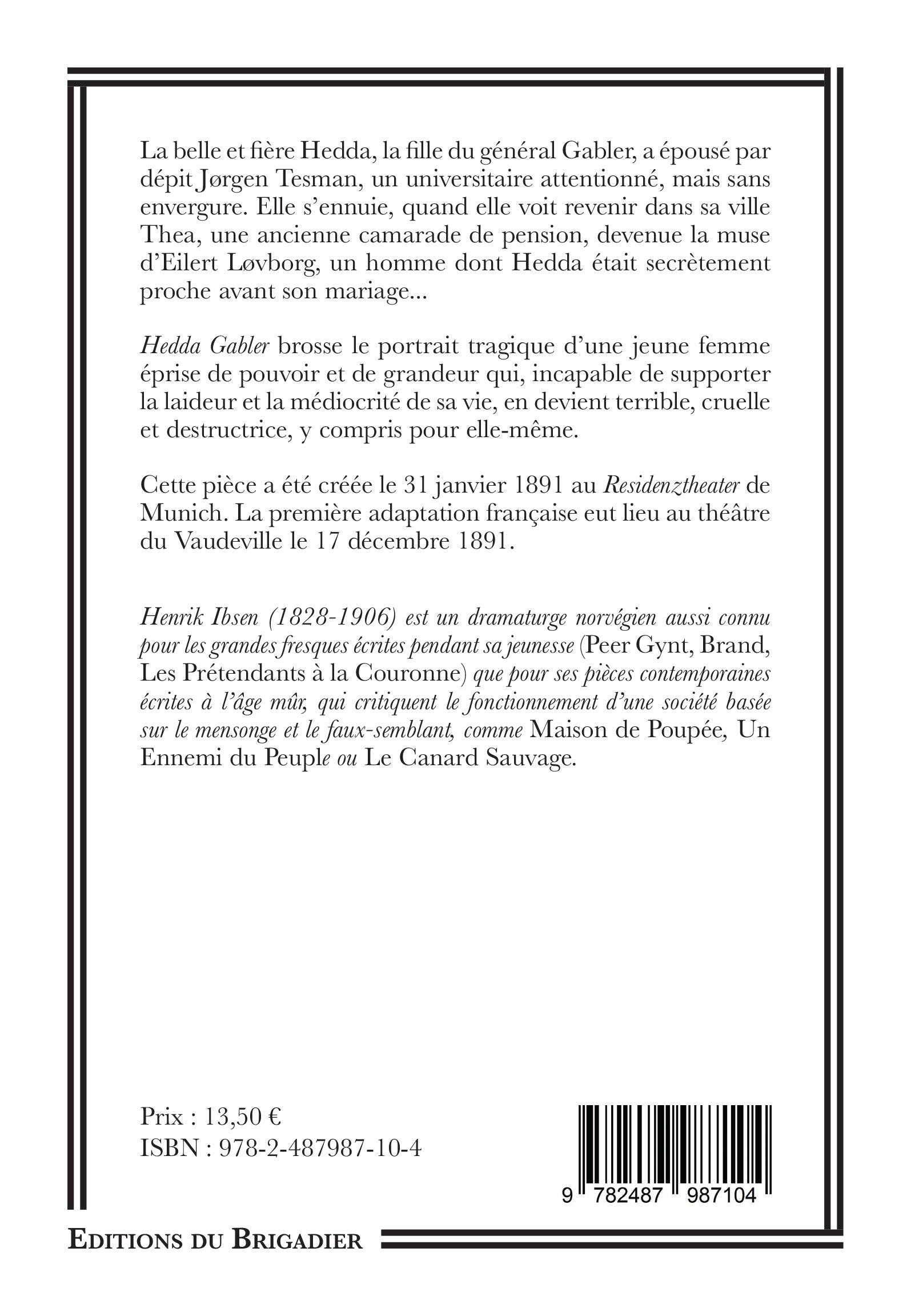 La belle et fière Hedda, la fille du général Gabler, a épousé par dépit Jørgen Tesman, un universitaire attentionné, mais sans envergure. Elle s'ennuie, quand elle voit revenir dans sa ville Thea, une ancienne camarade de pension, devenue la muse d'Eilert Løvborg, un homme dont Hedda était secrètement proche avant son mariage...

Hedda Gabler brosse le portrait tragique d'une jeune femme éprise de pouvoir et de grandeur qui, incapable de supporter la laideur et la médiocrité de sa vie, en devient terrible, cruelle et destructrice, y compris pour elle-même.

Cette pièce a été créée le 31 janvier 1891 au Residenztheater de Munich. La première adaptation française eut lieu au théâtre du Vaudeville le 17 décembre 1891.

Henrik Ibsen (1828-1906) est un dramaturge norvégien aussi connu pour les grandes fresques écrites pendant sa jeunesse (Peer Gynt, Brand, Les Prétendants à la Couronne) que pour ses pièces contemporaines écrites à l'âge mûr, qui critiquent le fonctionnement d'une société basée sur le mensonge et le faux-semblant, comme Maison de Poupée, Un Ennemi du Peuple ou Le Canard Sauvage.

Prix : 13,50 €
ISBN : 978-2-487987-10-4

9 782487 987104

EDITIONS DU BRIGADIER